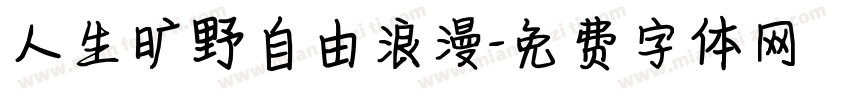 人生旷野自由浪漫-免费字体网